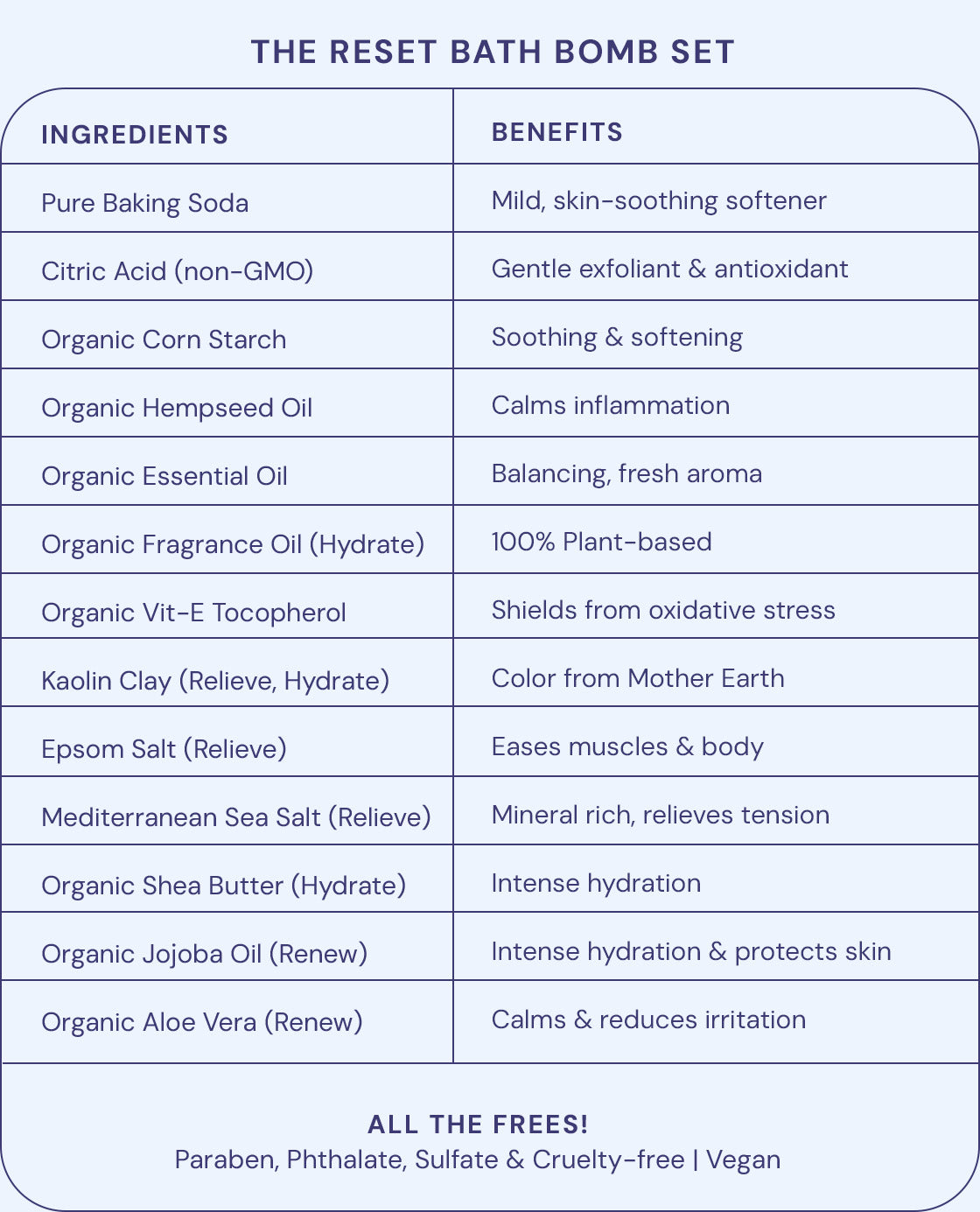 THE RESET BATH BOMB SET

| INGREDIENTS | BENEFITS |
|---|---|
| Pure Baking Soda | Mild, skin-soothing softener |
| Citric Acid (non-GMO) | Gentle exfoliant & antioxidant |
| Organic Corn Starch | Soothing & softening |
| Organic Hempseed Oil | Calms inflammation |
| Organic Essential Oil | Balancing, fresh aroma |
| Organic Fragrance Oil (Hydrate) | 100% Plant-based |
| Organic Vit-E Tocopherol | Shields from oxidative stress |
| Kaolin Clay (Relieve, Hydrate) | Color from Mother Earth |
| Epsom Salt (Relieve) | Eases muscles & body |
| Mediterranean Sea Salt (Relieve) | Mineral rich, relieves tension |
| Organic Shea Butter (Hydrate) | Intense hydration |
| Organic Jojoba Oil (Renew) | Intense hydration & protects skin |
| Organic Aloe Vera (Renew) | Calms & reduces irritation |

ALL THE FREES!
Paraben, Phthalate, Sulfate & Cruelty-free | Vegan